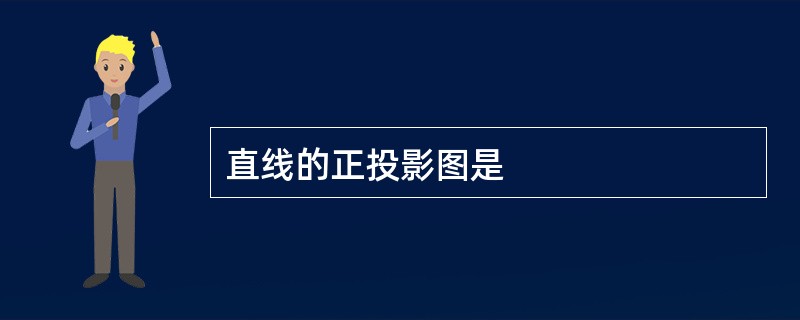 直线的正投影图是